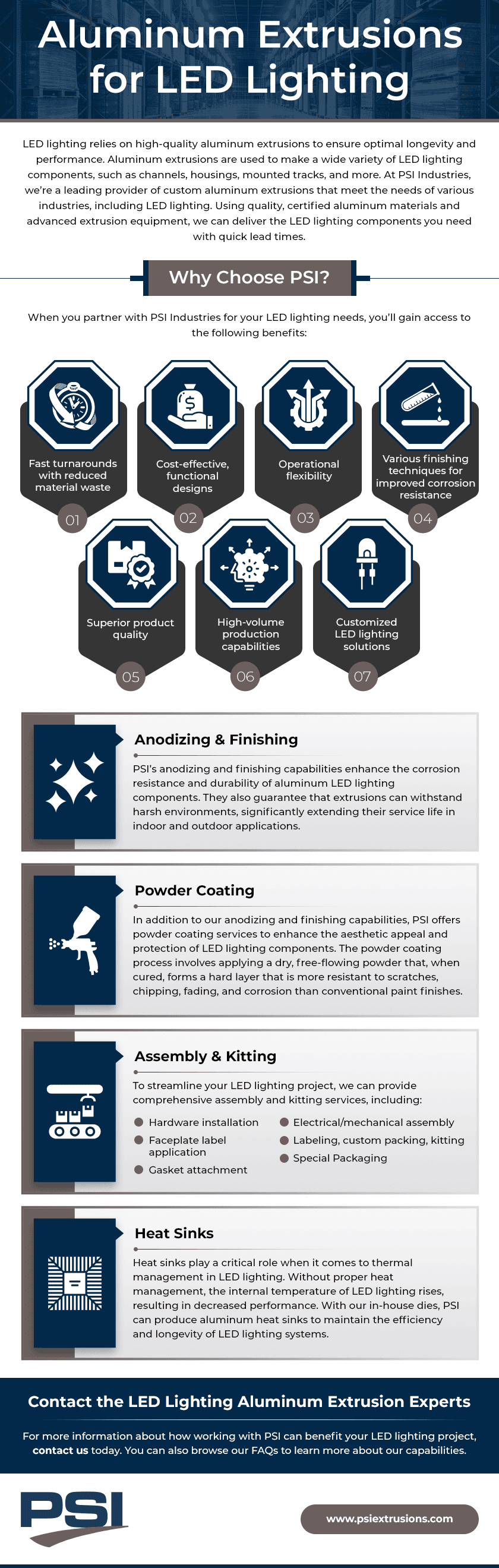 Aluminum Extrusions for LED Lighting

LED lighting relies on high-quality aluminum extrusions to ensure optimal longevity and performance. Aluminum extrusions are used to make a wide variety of LED lighting components, such as channels, housings, mounted tracks, and more. At PSI Industries, we're a leading provider of custom aluminum extrusions that meet the needs of various industries, including LED lighting. Using quality, certified aluminum materials and advanced extrusion equipment, we can deliver the LED lighting components you need with quick lead times.

Why Choose PSI?

When you partner with PSI Industries for your LED lighting needs, you'll gain access to the following benefits:

Fast turnarounds with reduced material waste
01

Cost-effective, functional designs
02

Operational flexibility
03

Various finishing techniques for improved corrosion resistance
04

Superior product quality
05

High-volume production capabilities
06

Customized LED lighting solutions
07

Anodizing & Finishing

PSI's anodizing and finishing capabilities enhance the corrosion resistance and durability of aluminum LED lighting components. They also guarantee that extrusions can withstand harsh environments, significantly extending their service life in indoor and outdoor applications.

Powder Coating

In addition to our anodizing and finishing capabilities, PSI offers powder coating services to enhance the aesthetic appeal and protection of LED lighting components. The powder coating process involves applying a dry, free-flowing powder that, when cured, forms a hard layer that is more resistant to scratches, chipping, fading, and corrosion than conventional paint finishes.

Assembly & Kitting

To streamline your LED lighting project, we can provide comprehensive assembly and kitting services, including:

Hardware installation
Faceplate label application
Gasket attachment
Electrical/mechanical assembly
Labeling, custom packing, kitting
Special Packaging

Heat Sinks

Heat sinks play a critical role when it comes to thermal management in LED lighting. Without proper heat management, the internal temperature of LED lighting rises, resulting in decreased performance. With our in-house dies, PSI can produce aluminum heat sinks to maintain the efficiency and longevity of LED lighting systems.

Contact the LED Lighting Aluminum Extrusion Experts

For more information about how working with PSI can benefit your LED lighting project, contact us today. You can also browse our FAQs to learn more about our capabilities.

PSI

www.psiextrusions.com